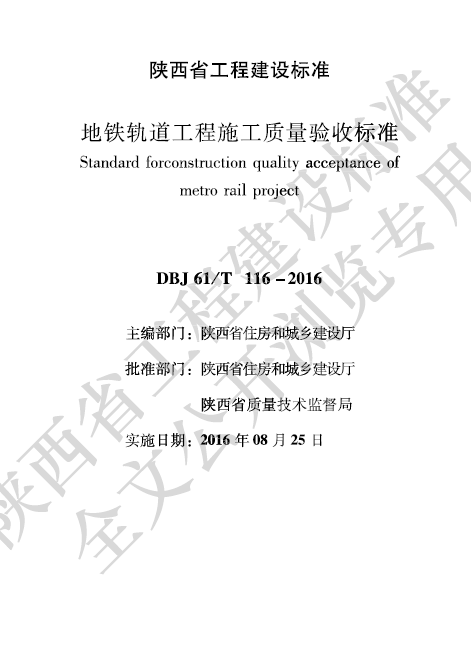 陕西省工程建设标准

地铁轨道工程施工质量验收标准

Standard forconstruction quality acceptance of metro rail project

DBJ 61/T 116－2016

主编部门：陕西省住房和城乡建设厅

批准部门：陕西省住房和城乡建设厅

陕西省质量技术监督局

实施日期：2016 年 08 月 25 日

陕西省工程建设标准

全文公开浏览专用